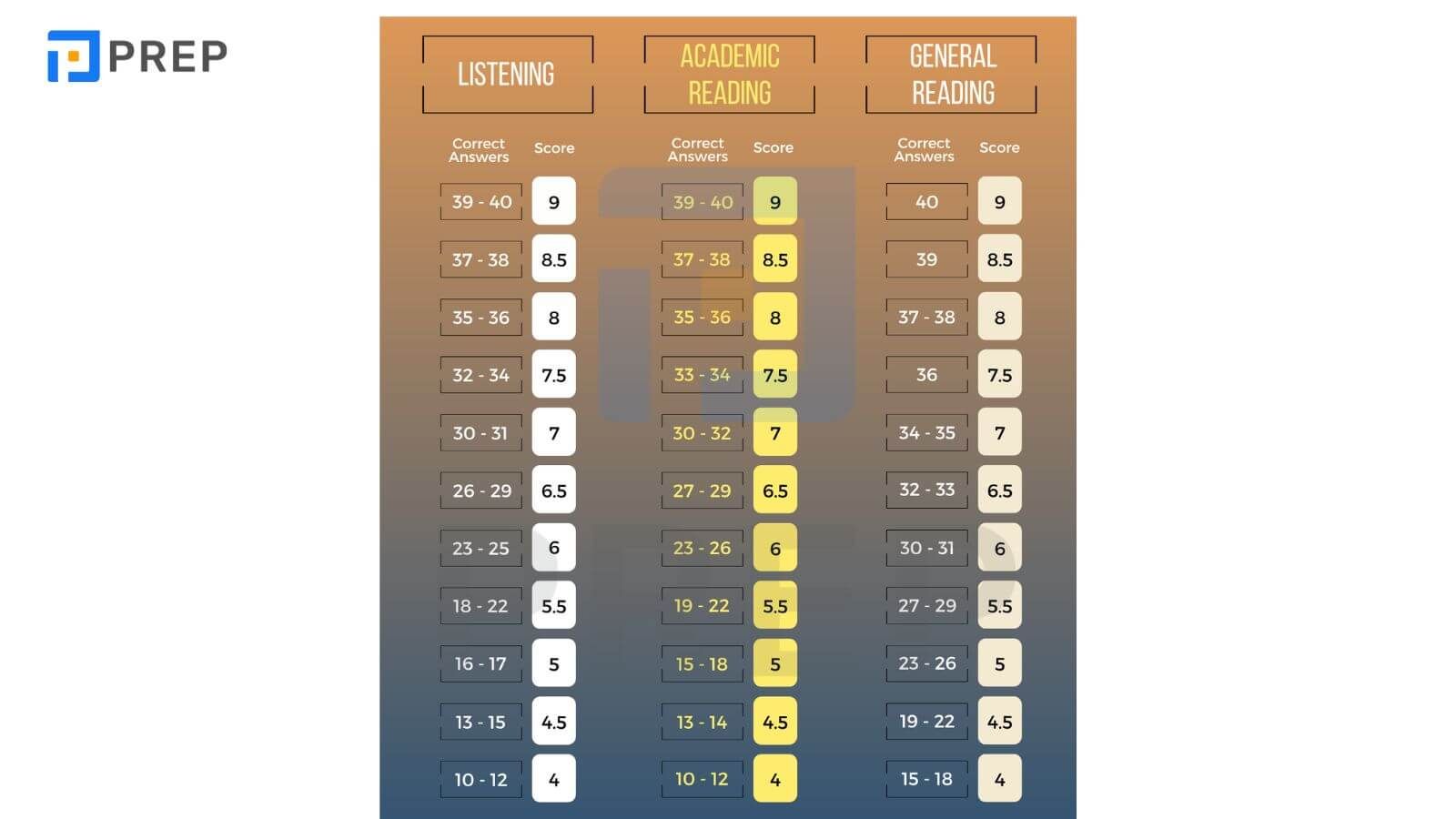 PREP

LISTENING

| Correct Answers | Score |
|---|---|
| 39 - 40 | 9 |
| 37 - 38 | 8.5 |
| 35 - 36 | 8 |
| 32 - 34 | 7.5 |
| 30 - 31 | 7 |
| 26 - 29 | 6.5 |
| 23 - 25 | 6 |
| 18 - 22 | 5.5 |
| 16 - 17 | 5 |
| 13 - 15 | 4.5 |
| 10 - 12 | 4 |

ACADEMIC READING

| Correct Answers | Score |
|---|---|
| 39 - 40 | 9 |
| 37 - 38 | 8.5 |
| 35 - 36 | 8 |
| 33 - 34 | 7.5 |
| 30 - 32 | 7 |
| 27 - 29 | 6.5 |
| 23 - 26 | 6 |
| 19 - 22 | 5.5 |
| 15 - 18 | 5 |
| 13 - 14 | 4.5 |
| 10 - 12 | 4 |

GENERAL READING

| Correct Answers | Score |
|---|---|
| 40 | 9 |
| 39 | 8.5 |
| 37 - 38 | 8 |
| 36 | 7.5 |
| 34 - 35 | 7 |
| 32 - 33 | 6.5 |
| 30 - 31 | 6 |
| 27 - 29 | 5.5 |
| 23 - 26 | 5 |
| 19 - 22 | 4.5 |
| 15 - 18 | 4 |